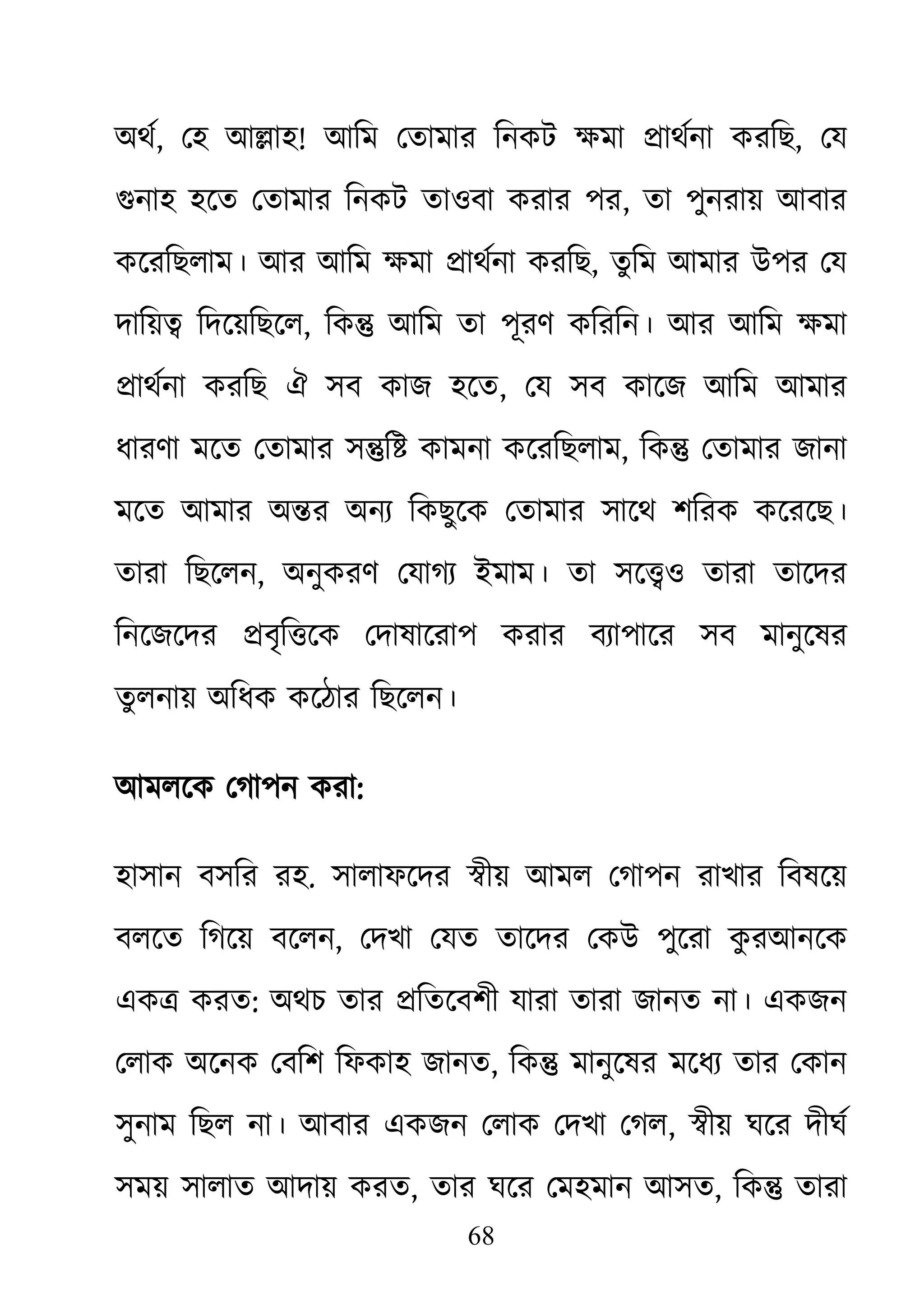 অর্থ, হে আল্লাহ! আমি তোমার নিকট ক্ষমা প্রার্থনা করছি, যে গুনাহ হতে তোমার নিকট তাওবা করার পর, তা পুনরায় আবার করেছিলাম। আর আমি ক্ষমা প্রার্থনা করছি, তুমি আমার উপর যে দায়িত্ব দিয়েছিলে, কিন্তু আমি তা পূরণ করিনি। আর আমি ক্ষমা প্রার্থনা করছি ঐ সব কাজ হতে, যে সব কাজে আমি আমার ধারণা মতে তোমার সন্তুষ্টি কামনা করেছিলাম, কিন্তু তোমার জানা মতে আমার অন্তর অন্য কিছুকে তোমার সাথে শরিক করেছে। তারা ছিলেন, অনুকরণ যোগ্য ইমাম। তা সত্ত্বেও তারা তাদের নিজেদের প্রবৃত্তিকে দোষারোপ করার ব্যাপারে সব মানুষের তুলনায় অধিক কঠোর ছিলেন।

আমলকে গোপন করা:

হাসান বসরি রহ. সালাফদের স্বীয় আমল গোপন রাখার বিষয়ে বলতে গিয়ে বলেন, দেখা যেত তাদের কেউ পুরো কুরআনকে একত্র করত: অথচ তার প্রতিবেশী যারা তারা জানত না। একজন লোক অনেক বেশি ফিকাহ জানত, কিন্তু মানুষের মধ্যে তার কোন সুনাম ছিল না। আবার একজন লোক দেখা গেল, স্বীয় ঘরে দীর্ঘ সময় সালাত আদায় করত, তার ঘরে মেহমান আসত, কিন্তু তারা

68